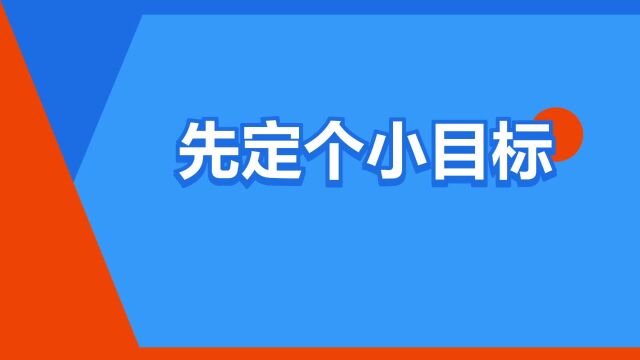 先定个小目标